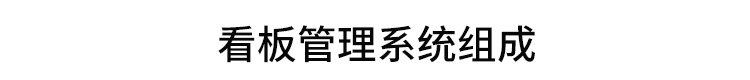 看板管理系统组成